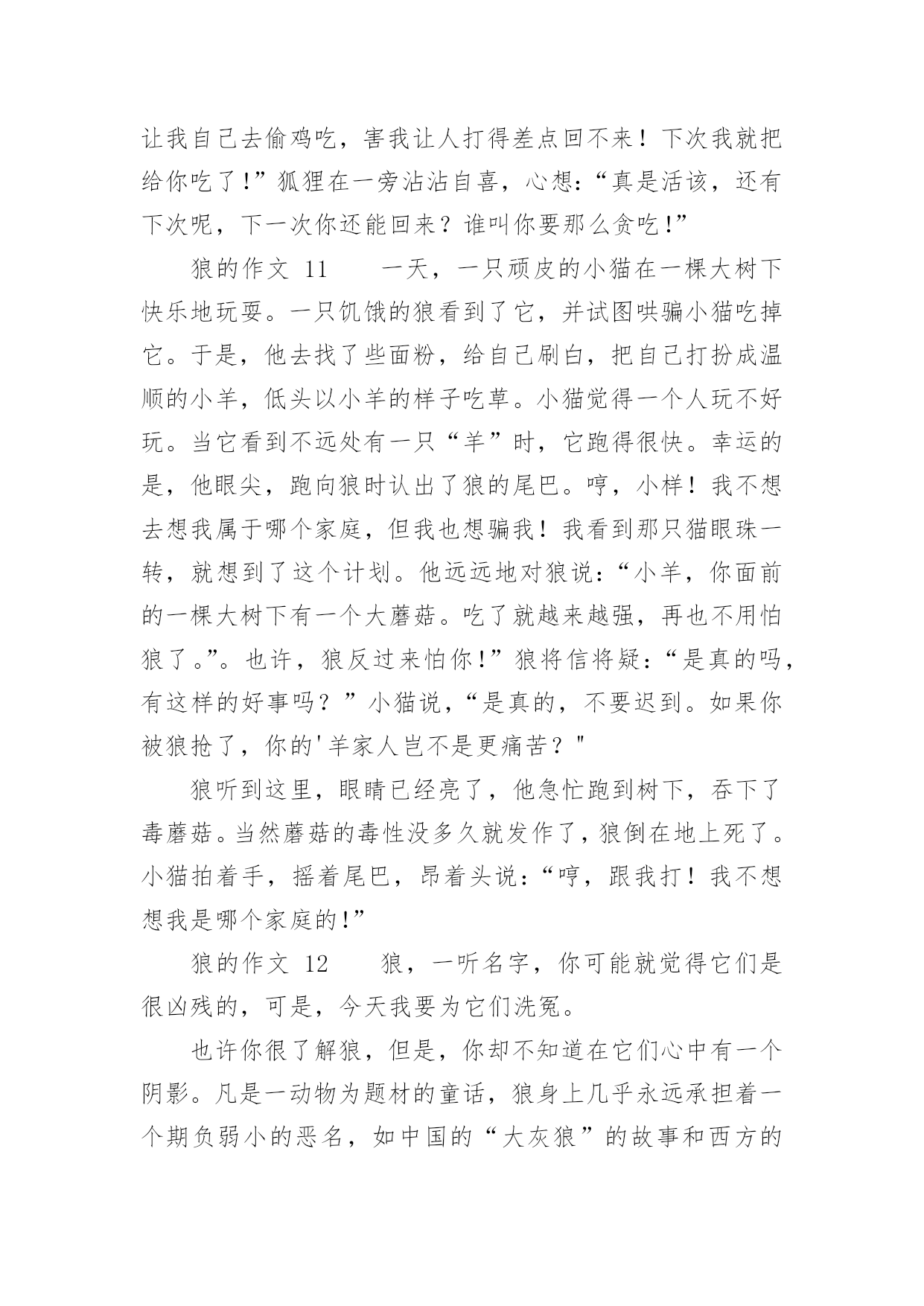 让我自己去偷鸡吃，害我让人打得差点回不来！下次我就把给你吃了!”狐狸在一旁沾沾自喜，心想:“真是活该，还有下次呢，下一次你还能回来？谁叫你要那么贪吃!”

狼的作文 11　　一天，一只顽皮的小猫在一棵大树下快乐地玩耍。一只饥饿的狼看到了它，并试图哄骗小猫吃掉它。于是，他去找了些面粉，给自己刷白，把自己打扮成温顺的小羊，低头以小羊的样子吃草。小猫觉得一个人玩不好玩。当它看到不远处有一只“羊”时，它跑得很快。幸运的是，他眼尖，跑向狼时认出了狼的尾巴。哼，小样！我不想去想我属于哪个家庭，但我也想骗我！我看到那只猫眼珠一转，就想到了这个计划。他远远地对狼说:“小羊，你面前的一棵大树下有一个大蘑菇。吃了就越来越强，再也不用怕狼了。”。也许，狼反过来怕你!”狼将信将疑:“是真的吗，有这样的好事吗？”小猫说，“是真的，不要迟到。如果你被狼抢了，你的'羊家人岂不是更痛苦？"

狼听到这里，眼睛已经亮了，他急忙跑到树下，吞下了毒蘑菇。当然蘑菇的毒性没多久就发作了，狼倒在地上死了。小猫拍着手，摇着尾巴，昂着头说:“哼，跟我打！我不想想我是哪个家庭的!”

狼的作文 12　　狼，一听名字，你可能就觉得它们是很凶残的，可是，今天我要为它们洗冤。

也许你很了解狼，但是，你却不知道在它们心中有一个阴影。凡是一动物为题材的童话，狼身上几乎永远承担着一个期负弱小的恶名，如中国的“大灰狼”的故事和西方的